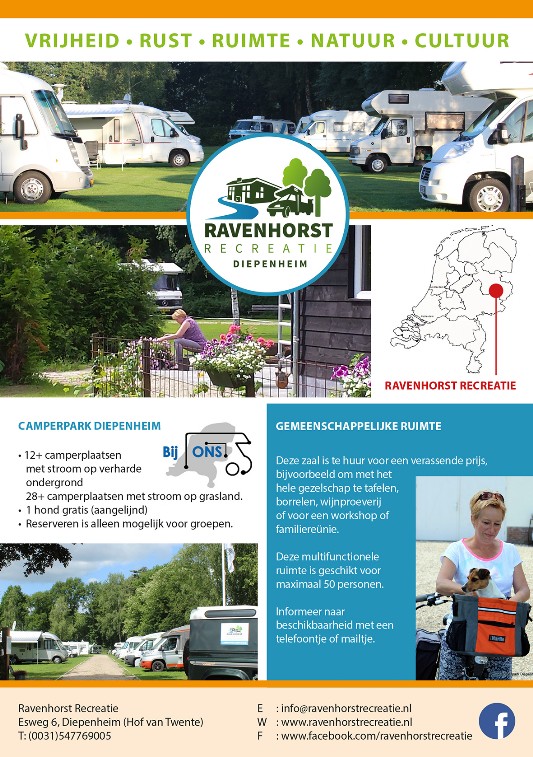 VRIJHEID • RUST • RUIMTE • NATUUR • CULTUUR

RAVENHORST
RECREATIE
DIEPENHEIM

RAVENHORST RECREATIE

CAMPERPARK DIEPENHEIM

Bij ONS.

• 12+ camperplaatsen met stroom op verharde ondergrond
28+ camperplaatsen met stroom op grasland.
• 1 hond gratis (aangelijnd)
• Reserveren is alleen mogelijk voor groepen.

GEMEENSCHAPPELIJKE RUIMTE

Deze zaal is te huur voor een verassende prijs, bijvoorbeeld om met het hele gezelschap te tafelen, borrelen, wijnproeverij of voor een workshop of familiereünie.

Deze multifunctionele ruimte is geschikt voor maximaal 50 personen.

Informeer naar beschikbaarheid met een telefoontje of mailtje.

Ravenhorst Recreatie
Esweg 6, Diepenheim (Hof van Twente)
T: (0031)547769005

E : info@ravenhorstrecreatie.nl
W : www.ravenhorstrecreatie.nl
F : www.facebook.com/ravenhorstrecreatie